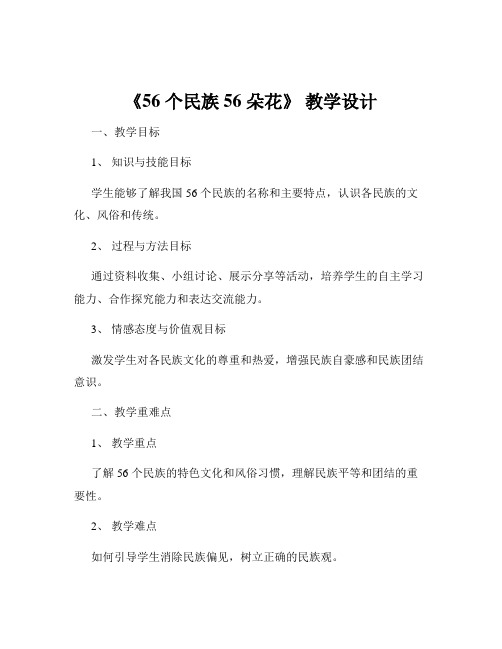 《56 个民族 56 朵花》 教学设计

一、教学目标

1、 知识与技能目标

学生能够了解我国 56 个民族的名称和主要特点，认识各民族的文化、风俗和传统。

2、 过程与方法目标

通过资料收集、小组讨论、展示分享等活动，培养学生的自主学习能力、合作探究能力和表达交流能力。

3、 情感态度与价值观目标

激发学生对各民族文化的尊重和热爱，增强民族自豪感和民族团结意识。

二、教学重难点

1、 教学重点

了解 56 个民族的特色文化和风俗习惯，理解民族平等和团结的重要性。

2、 教学难点

如何引导学生消除民族偏见，树立正确的民族观。